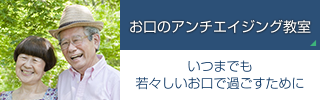 お口のアンチエイジング教室

いつまでも
若々しいお口で過ごすために